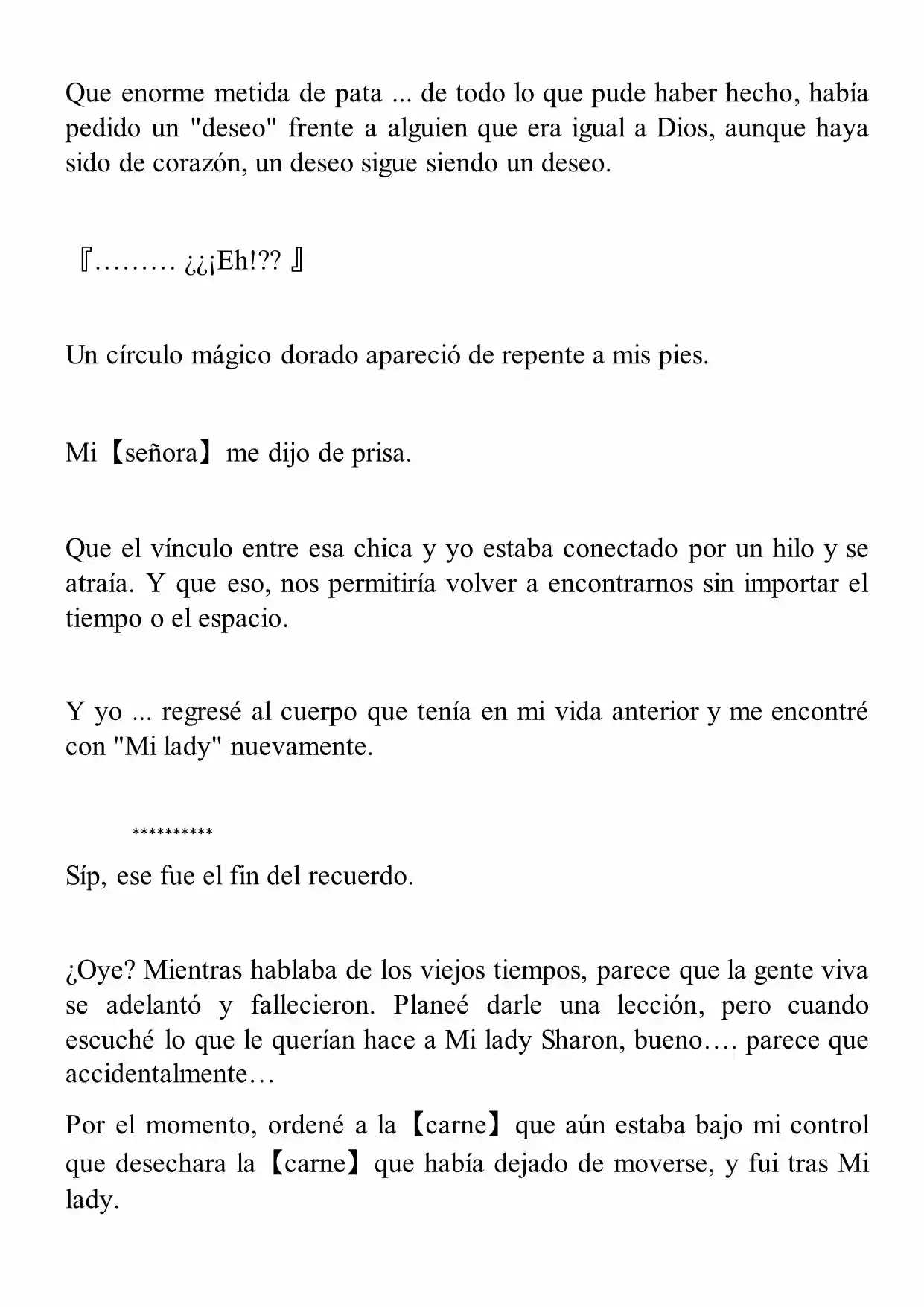 Que enorme metida de pata ... de todo lo que pude haber hecho, había pedido un "deseo" frente a alguien que era igual a Dios, aunque haya sido de corazón, un deseo sigue siendo un deseo.

『……… ¿¿¡Eh!?? 』

Un círculo mágico dorado apareció de repente a mis pies.

Mi【señora】me dijo de prisa.

Que el vínculo entre esa chica y yo estaba conectado por un hilo y se atraía. Y que eso, nos permitiría volver a encontrarnos sin importar el tiempo o el espacio.

Y yo ... regresé al cuerpo que tenía en mi vida anterior y me encontré con "Mi lady" nuevamente.

**********

Síp, ese fue el fin del recuerdo.

¿Oye? Mientras hablaba de los viejos tiempos, parece que la gente viva se adelantó y fallecieron. Planeé darle una lección, pero cuando escuché lo que le querían hace a Mi lady Sharon, bueno…. parece que accidentalmente…

Por el momento, ordené a la【carne】que aún estaba bajo mi control que desechara la【carne】que había dejado de moverse, y fui tras Mi lady.